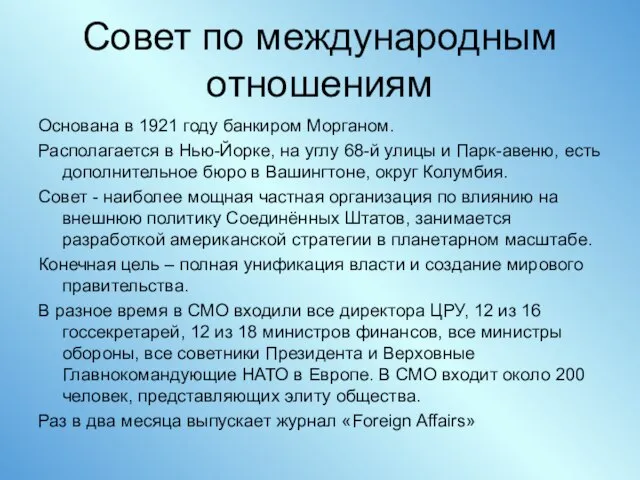 Совет по международным отношениям

Основана в 1921 году банкиром Морганом.

Располагается в Нью-Йорке, на углу 68-й улицы и Парк-авеню, есть дополнительное бюро в Вашингтоне, округ Колумбия.

Совет - наиболее мощная частная организация по влиянию на внешнюю политику Соединённых Штатов, занимается разработкой американской стратегии в планетарном масштабе.

Конечная цель – полная унификация власти и создание мирового правительства.

В разное время в СМО входили все директора ЦРУ, 12 из 16 госсекретарей, 12 из 18 министров финансов, все министры обороны, все советники Президента и Верховные Главнокомандующие НАТО в Европе. В СМО входит около 200 человек, представляющих элиту общества.

Раз в два месяца выпускает журнал «Foreign Affairs»